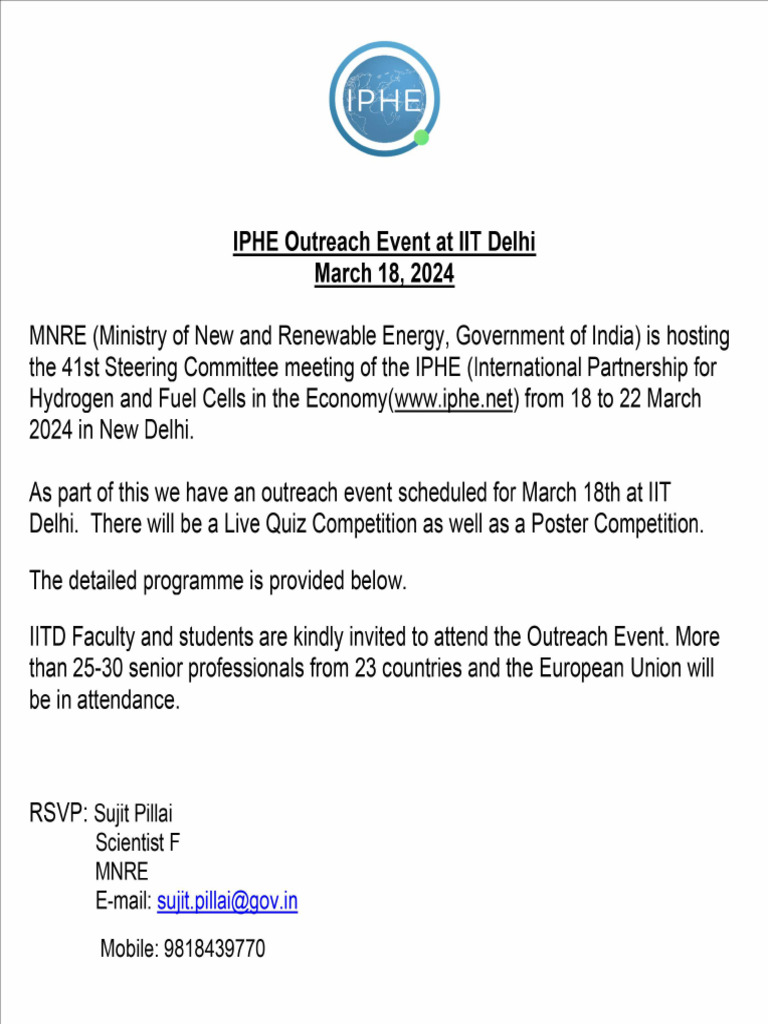 IPHE

IPHE Outreach Event at IIT Delhi
March 18, 2024

MNRE (Ministry of New and Renewable Energy, Government of India) is hosting the 41st Steering Committee meeting of the IPHE (International Partnership for Hydrogen and Fuel Cells in the Economy(www.iphe.net) from 18 to 22 March 2024 in New Delhi.

As part of this we have an outreach event scheduled for March 18th at IIT Delhi. There will be a Live Quiz Competition as well as a Poster Competition.

The detailed programme is provided below.

IITD Faculty and students are kindly invited to attend the Outreach Event. More than 25-30 senior professionals from 23 countries and the European Union will be in attendance.

RSVP: Sujit Pillai
Scientist F
MNRE
E-mail: sujit.pillai@gov.in
Mobile: 9818439770